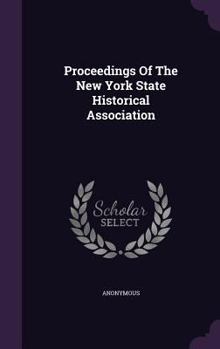 Proceedings Of The New York State Historical Association

Scholar SELECT

ANONYMOUS